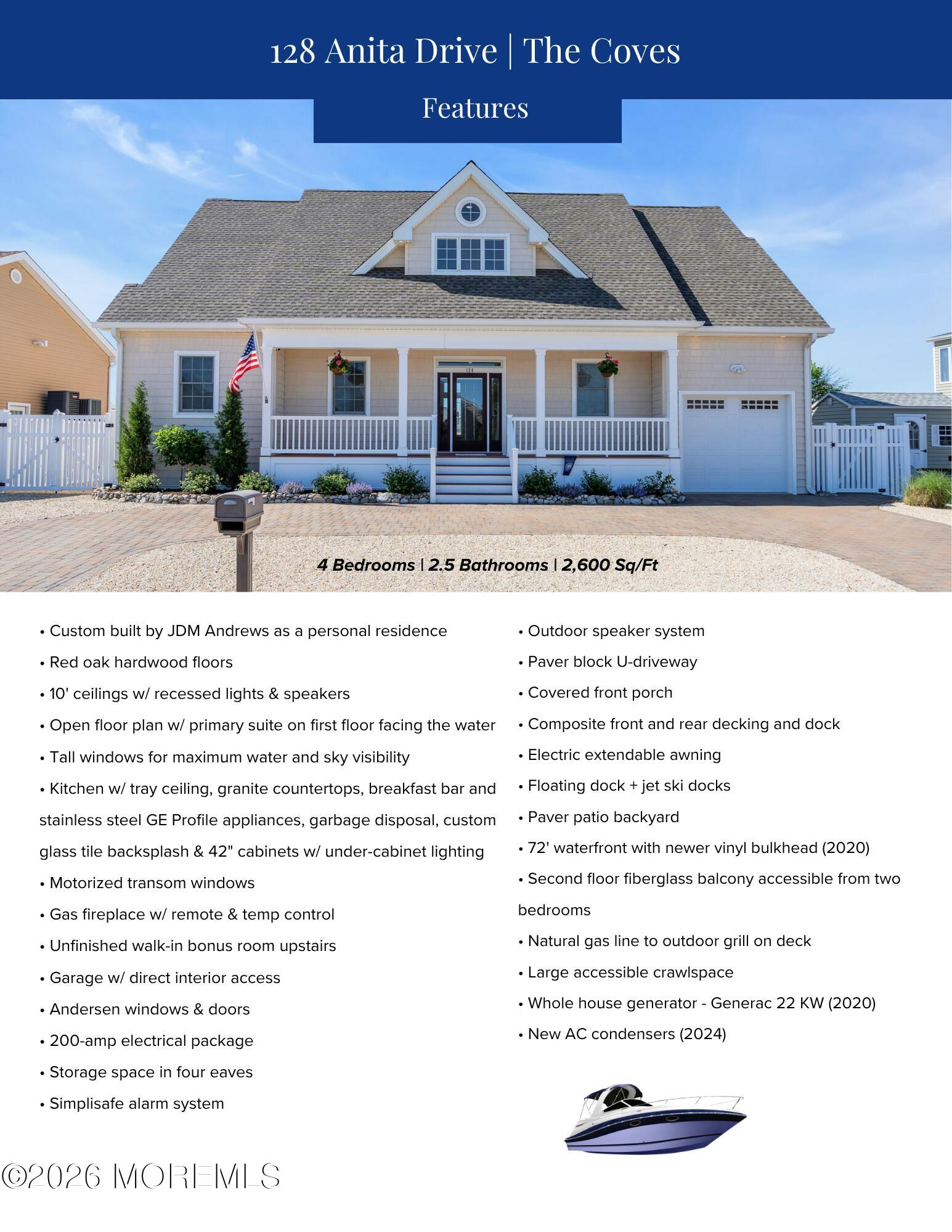 128 Anita Drive | The Coves

Features

128

4 Bedrooms | 2.5 Bathrooms | 2,600 Sq/Ft

• Custom built by JDM Andrews as a personal residence
• Red oak hardwood floors
• 10' ceilings w/ recessed lights & speakers
• Open floor plan w/ primary suite on first floor facing the water
• Tall windows for maximum water and sky visibility
• Kitchen w/ tray ceiling, granite countertops, breakfast bar and stainless steel GE Profile appliances, garbage disposal, custom glass tile backsplash & 42" cabinets w/ under-cabinet lighting
• Motorized transom windows
• Gas fireplace w/ remote & temp control
• Unfinished walk-in bonus room upstairs
• Garage w/ direct interior access
• Andersen windows & doors
• 200-amp electrical package
• Storage space in four eaves
• Simplisafe alarm system

• Outdoor speaker system
• Paver block U-driveway
• Covered front porch
• Composite front and rear decking and dock
• Electric extendable awning
• Floating dock + jet ski docks
• Paver patio backyard
• 72' waterfront with newer vinyl bulkhead (2020)
• Second floor fiberglass balcony accessible from two bedrooms
• Natural gas line to outdoor grill on deck
• Large accessible crawlspace
• Whole house generator - Generac 22 KW (2020)
• New AC condensers (2024)

©2026 MOREMLS